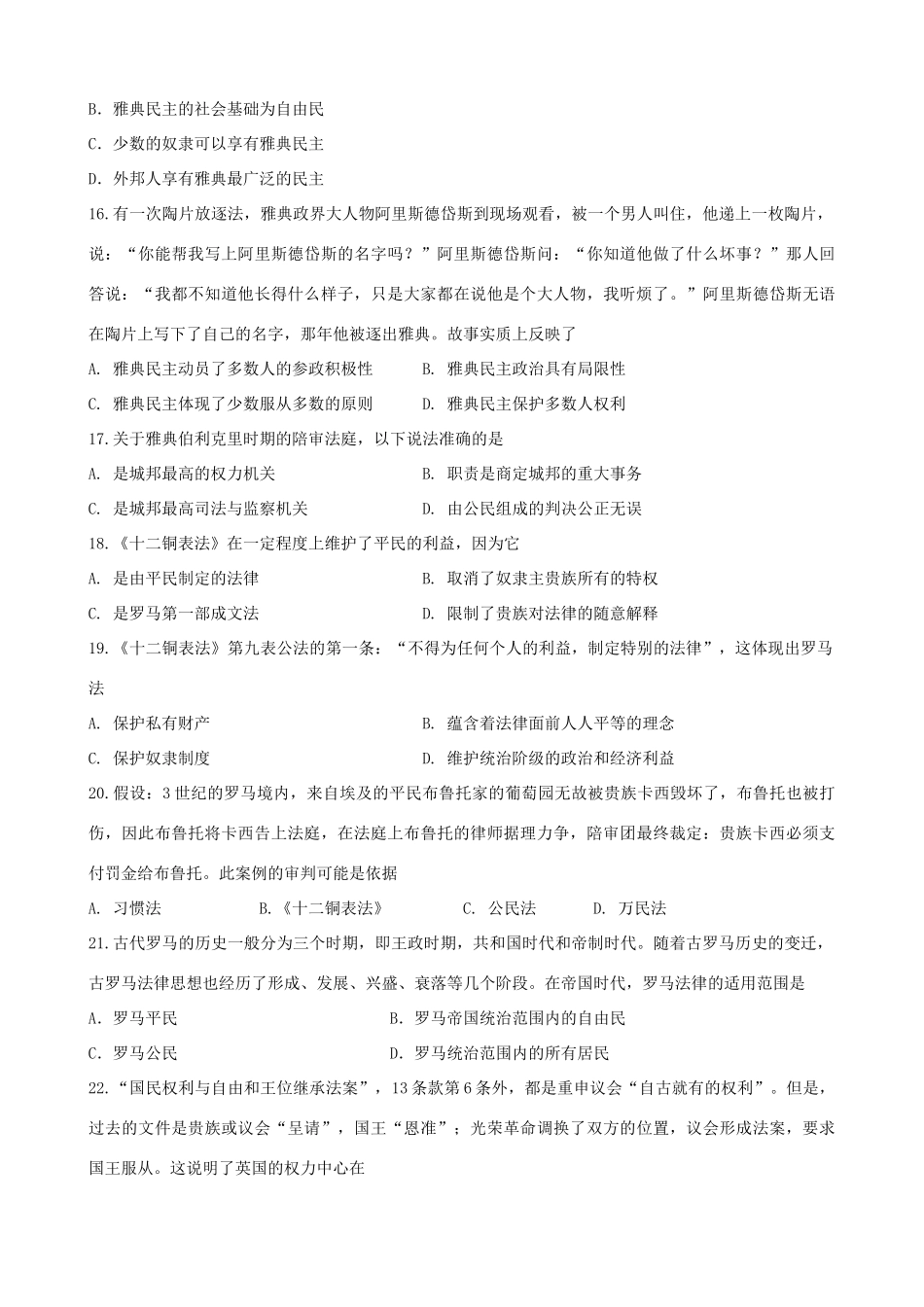 B. 雅典民主的社会基础为自由民

C. 少数的奴隶可以享有雅典民主

D. 外邦人享有雅典最广泛的民主

16.有一次陶片放逐法，雅典政界大人物阿里斯德岱斯到现场观看，被一个男人叫住，他递上一枚陶片，说：“你能帮我写上阿里斯德岱斯的名字吗？”阿里斯德岱斯问：“你知道他做了什么坏事？”那人回答说：“我都不知道他长得什么样子，只是大家都在说他是个大人物，我听烦了。”阿里斯德岱斯无语在陶片上写下了自己的名字，那年他被逐出雅典。故事实质上反映了

A. 雅典民主动员了多数人的参政积极性　　B. 雅典民主政治具有局限性

C. 雅典民主体现了少数服从多数的原则　　D. 雅典民主保护多数人权利

17.关于雅典伯利克里时期的陪审法庭，以下说法准确的是

A. 是城邦最高的权力机关　　B. 职责是商定城邦的重大事务

C. 是城邦最高司法与监察机关　　D. 由公民组成的判决公正无误

18.《十二铜表法》在一定程度上维护了平民的利益，因为它

A. 是由平民制定的法律　　B. 取消了奴隶主贵族所有的特权

C. 是罗马第一部成文法　　D. 限制了贵族对法律的随意解释

19.《十二铜表法》第九表公法的第一条：“不得为任何个人的利益，制定特别的法律”，这体现出罗马法

A. 保护私有财产　　B. 蕴含着法律面前人人平等的理念

C. 保护奴隶制度　　D. 维护统治阶级的政治和经济利益

20.假设：3世纪的罗马境内，来自埃及的平民布鲁托家的葡萄园无故被贵族卡西毁坏了，布鲁托也被打伤，因此布鲁托将卡西告上法庭，在法庭上布鲁托的律师据理力争，陪审团最终裁定：贵族卡西必须支付罚金给布鲁托。此案例的审判可能是依据

A. 习惯法　　B.《十二铜表法》　　C. 公民法　　D. 万民法

21.古代罗马的历史一般分为三个时期，即王政时期，共和国时代和帝制时代。随着古罗马历史的变迁，古罗马法律思想也经历了形成、发展、兴盛、衰落等几个阶段。在帝国时代，罗马法律的适用范围是

A. 罗马平民　　B. 罗马帝国统治范围内的自由民

C. 罗马公民　　D. 罗马统治范围内的所有居民

22.“国民权利与自由和王位继承法案”，13条款第6条外，都是重申议会“自古就有的权利”。但是，过去的文件是贵族或议会“呈请”，国王“恩准”；光荣革命调换了双方的位置，议会形成法案，要求国王服从。这说明了英国的权力中心在